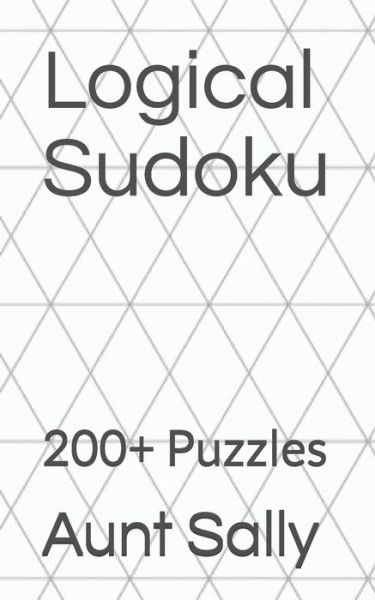 Logical Sudoku

200+ Puzzles

Aunt Sally